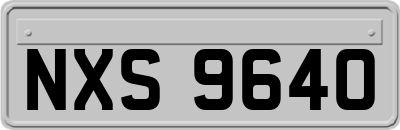 NXS 9640